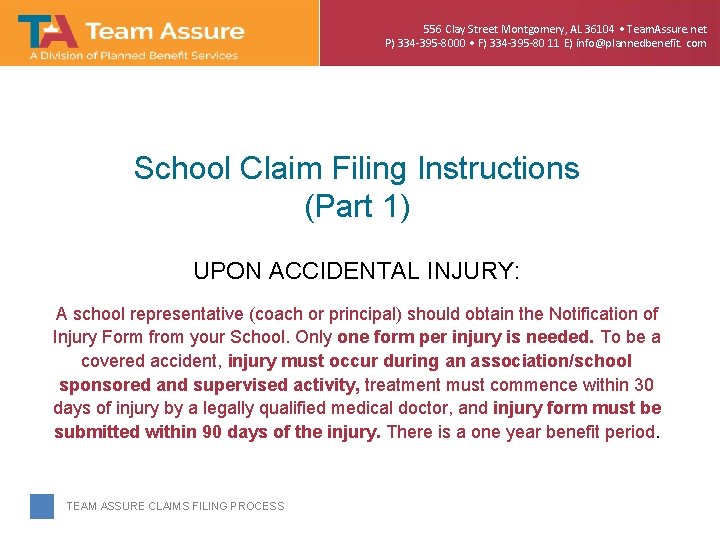 TA Team Assure
A Division of Planned Benefit Services

556 Clay Street Montgomery, AL 36104 • TeamAssure.net
P) 334-395-8000 • F) 334-395-80 11 E) info@plannedbenefit. com

School Claim Filing Instructions
(Part 1)

UPON ACCIDENTAL INJURY:

A school representative (coach or principal) should obtain the Notification of Injury Form from your School. Only one form per injury is needed. To be a covered accident, injury must occur during an association/school sponsored and supervised activity, treatment must commence within 30 days of injury by a legally qualified medical doctor, and injury form must be submitted within 90 days of the injury. There is a one year benefit period.

TEAM ASSURE CLAIMS FILING PROCESS